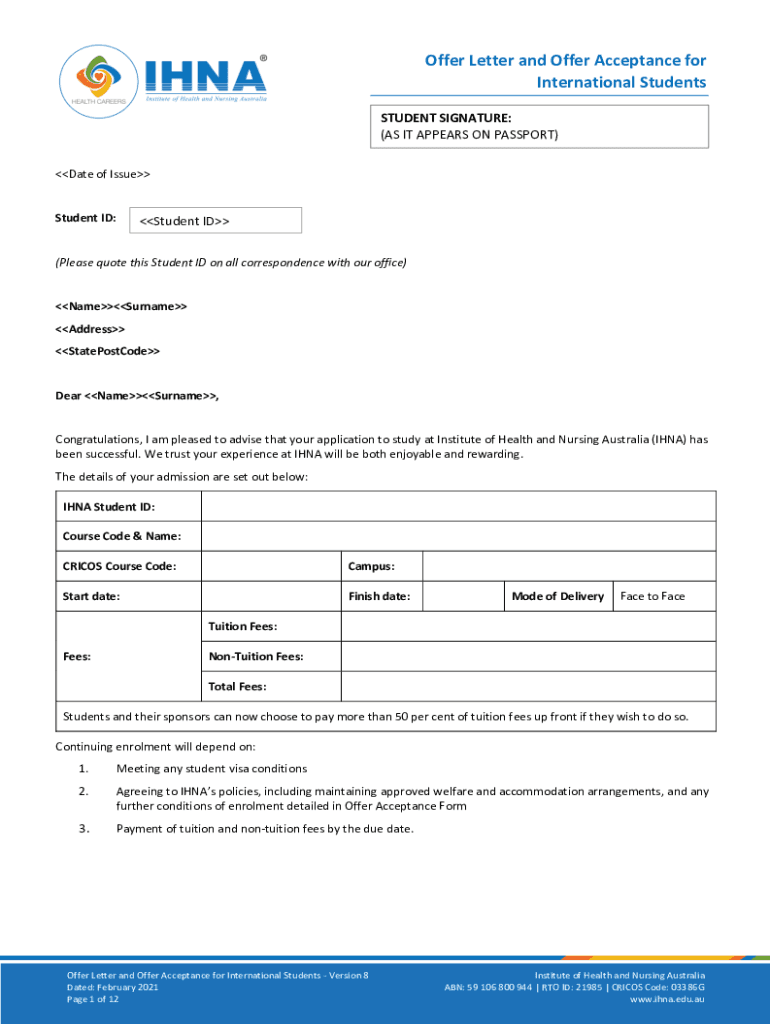 HEALTH CAREERS IHNA® Institute of Health and Nursing Australia

Offer Letter and Offer Acceptance for International Students

STUDENT SIGNATURE:
(AS IT APPEARS ON PASSPORT)

<<Date of Issue>>

Student ID: <<Student ID>>

(Please quote this Student ID on all correspondence with our office)

<<Name>><<Surname>>
<<Address>>
<<StatePostCode>>

Dear <<Name>><<Surname>>,

Congratulations, I am pleased to advise that your application to study at Institute of Health and Nursing Australia (IHNA) has been successful. We trust your experience at IHNA will be both enjoyable and rewarding.

The details of your admission are set out below:

| IHNA Student ID: | | | | | |
|---|---|---|---|---|---|
| Course Code & Name: | | | | | |
| CRICOS Course Code: | | Campus: | | | |
| Start date: | | Finish date: | | Mode of Delivery | Face to Face |
| Fees: | Tuition Fees: | | | | |
| | Non-Tuition Fees: | | | | |
| | Total Fees: | | | | |
| Students and their sponsors can now choose to pay more than 50 per cent of tuition fees up front if they wish to do so. | | | | | |

Continuing enrolment will depend on:

1. Meeting any student visa conditions

2. Agreeing to IHNA's policies, including maintaining approved welfare and accommodation arrangements, and any further conditions of enrolment detailed in Offer Acceptance Form

3. Payment of tuition and non-tuition fees by the due date.

Offer Letter and Offer Acceptance for International Students - Version 8
Dated: February 2021
Page 1 of 12

Institute of Health and Nursing Australia
ABN: 59 106 800 944 | RTO ID: 21985 | CRICOS Code: 03386G
www.ihna.edu.au